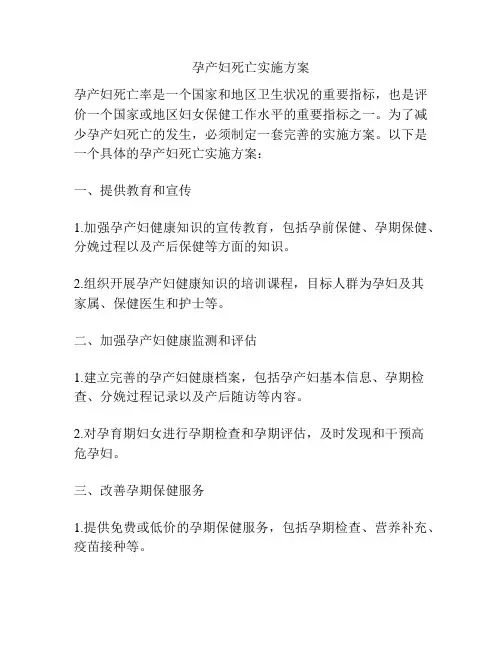 孕产妇死亡实施方案

孕产妇死亡率是一个国家和地区卫生状况的重要指标，也是评价一个国家或地区妇女保健工作水平的重要指标之一。为了减少孕产妇死亡的发生，必须制定一套完善的实施方案。以下是一个具体的孕产妇死亡实施方案：

一、提供教育和宣传

1.加强孕产妇健康知识的宣传教育，包括孕前保健、孕期保健、分娩过程以及产后保健等方面的知识。

2.组织开展孕产妇健康知识的培训课程，目标人群为孕妇及其家属、保健医生和护士等。

二、加强孕产妇健康监测和评估

1.建立完善的孕产妇健康档案，包括孕产妇基本信息、孕期检查、分娩过程记录以及产后随访等内容。

2.对孕育期妇女进行孕期检查和孕期评估，及时发现和干预高危孕妇。

三、改善孕期保健服务

1.提供免费或低价的孕期保健服务，包括孕期检查、营养补充、疫苗接种等。